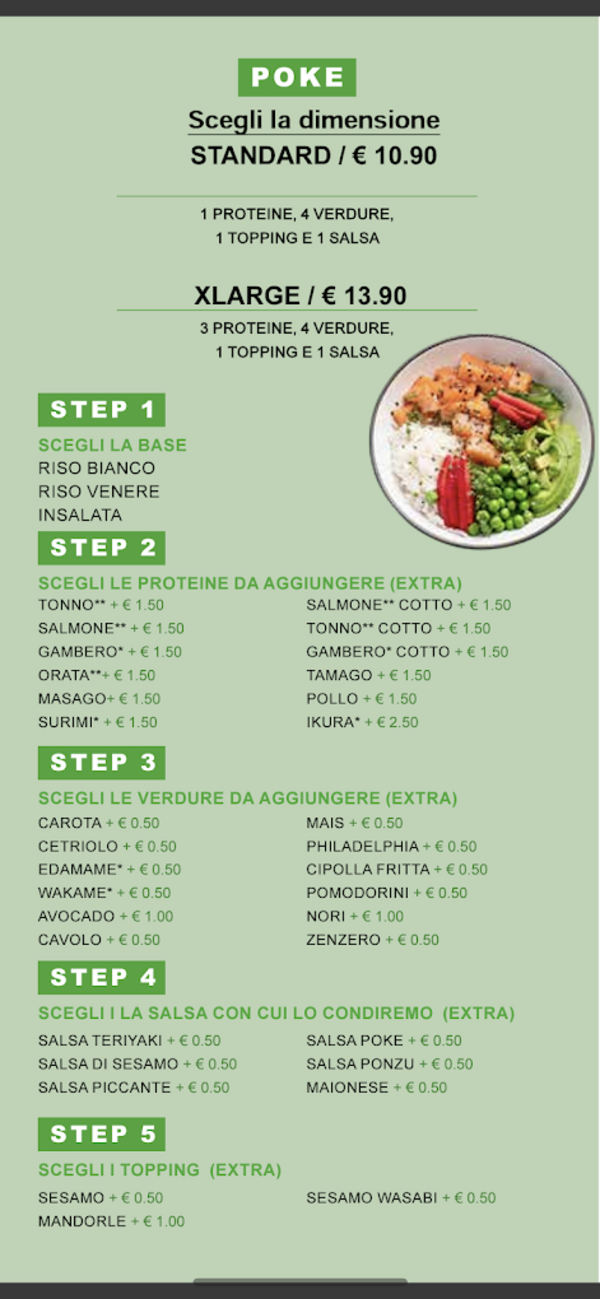 POKE

Scegli la dimensione
STANDARD / € 10.90

1 PROTEINE, 4 VERDURE,
1 TOPPING E 1 SALSA

XLARGE / € 13.90
3 PROTEINE, 4 VERDURE,
1 TOPPING E 1 SALSA

STEP 1

SCEGLI LA BASE
RISO BIANCO
RISO VENERE
INSALATA

STEP 2

SCEGLI LE PROTEINE DA AGGIUNGERE (EXTRA)
TONNO** + € 1.50
SALMONE** + € 1.50
GAMBERO* + € 1.50
ORATA**+ € 1.50
MASAGO+ € 1.50
SURIMI* + € 1.50

SALMONE** COTTO + € 1.50
TONNO** COTTO + € 1.50
GAMBERO* COTTO + € 1.50
TAMAGO + € 1.50
POLLO + € 1.50
IKURA* + € 2.50

STEP 3

SCEGLI LE VERDURE DA AGGIUNGERE (EXTRA)
CAROTA + € 0.50
CETRIOLO + € 0.50
EDAMAME* + € 0.50
WAKAME* + € 0.50
AVOCADO + € 1.00
CAVOLO + € 0.50

MAIS + € 0.50
PHILADELPHIA + € 0.50
CIPOLLA FRITTA + € 0.50
POMODORINI + € 0.50
NORI + € 1.00
ZENZERO + € 0.50

STEP 4

SCEGLI I LA SALSA CON CUI LO CONDIREMO (EXTRA)
SALSA TERIYAKI + € 0.50
SALSA DI SESAMO + € 0.50
SALSA PICCANTE + € 0.50

SALSA POKE + € 0.50
SALSA PONZU + € 0.50
MAIONESE + € 0.50

STEP 5

SCEGLI I TOPPING (EXTRA)
SESAMO + € 0.50
MANDORLE + € 1.00

SESAMO WASABI + € 0.50